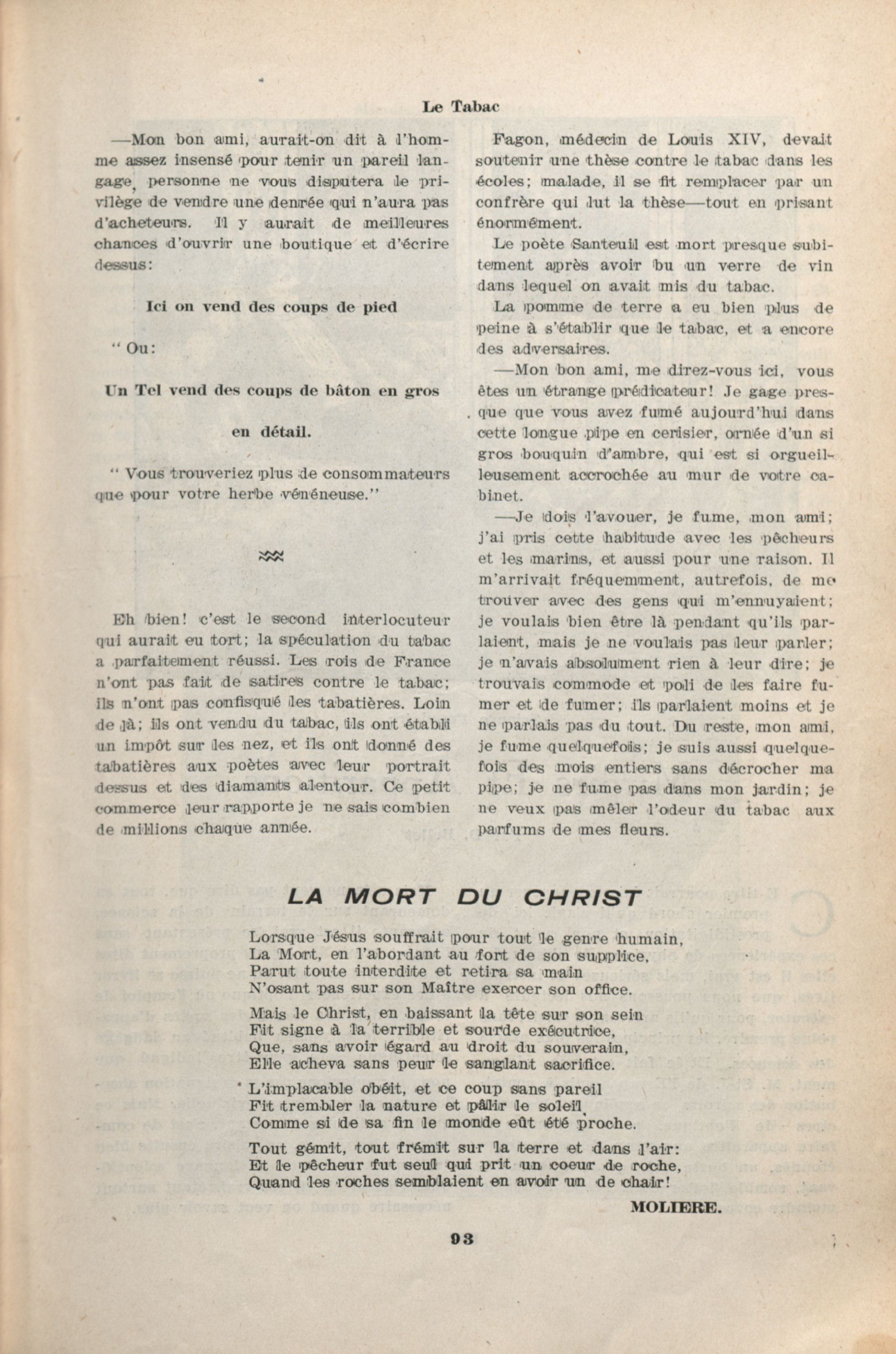 Le Tabac

—Mon bon ami, aurait-on dit à l'homme assez insensé pour tenir un pareil langage, personne ne vous disputera le privilège de vendre une denrée qui n'aura pas d'acheteurs. Il y aurait de meilleures chances d'ouvrir une boutique et d'écrire dessus:

Ici on vend des coups de pied

" Ou:

Un Tel vend des coups de bâton en gros en détail.

" Vous trouveriez plus de consommateurs que pour votre herbe vénéneuse."

Eh bien! c'est le second interlocuteur qui aurait eu tort; la spéculation du tabac a parfaitement réussi. Les rois de France n'ont pas fait de satires contre le tabac; ils n'ont pas confisqué les tabatières. Loin de là; ils ont vendu du tabac, ils ont établi un impôt sur les nez, et ils ont donné des tabatières aux poètes avec leur portrait dessus et des diamants alentour. Ce petit commerce leur rapporte je ne sais combien de millions chaque année.

Fagon, médecin de Louis XIV, devait soutenir une thèse contre le tabac dans les écoles; malade, il se fit remplacer par un confrère qui lut la thèse—tout en prisant énormément.

Le poète Santeuil est mort presque subitement après avoir bu un verre de vin dans lequel on avait mis du tabac.

La pomme de terre a eu bien plus de peine à s'établir que le tabac, et a encore des adversaires.

—Mon bon ami, me direz-vous ici, vous êtes un étrange prédicateur! Je gage presque que vous avez fumé aujourd'hui dans cette longue pipe en cerisier, ornée d'un si gros bouquin d'ambre, qui est si orgueilleusement accrochée au mur de votre cabinet.

—Je dois l'avouer, je fume, mon ami; j'ai pris cette habitude avec les pêcheurs et les marins, et aussi pour une raison. Il m'arrivait fréquemment, autrefois, de me trouver avec des gens qui m'ennuyaient; je voulais bien être là pendant qu'ils parlaient, mais je ne voulais pas leur parler; je n'avais absolument rien à leur dire; je trouvais commode et poli de les faire fumer et de fumer; ils parlaient moins et je ne parlais pas du tout. Du reste, mon ami, je fume quelquefois; je suis aussi quelquefois des mois entiers sans décrocher ma pipe; je ne fume pas dans mon jardin; je ne veux pas mêler l'odeur du tabac aux parfums de mes fleurs.

LA MORT DU CHRIST

Lorsque Jésus souffrait pour tout le genre humain,
La Mort, en l'abordant au fort de son supplice,
Parut toute interdite et retira sa main
N'osant pas sur son Maître exercer son office.

Mais le Christ, en baissant la tête sur son sein
Fit signe à la terrible et sourde exécutrice,
Que, sans avoir égard au droit du souverain,
Elle acheva sans peur le sanglant sacrifice.

L'implacable obéit, et ce coup sans pareil
Fit trembler la nature et pâlir le soleil,
Comme si de sa fin le monde eût été proche.

Tout gémit, tout frémit sur la terre et dans l'air:
Et le pêcheur fut seul qui prit un coeur de roche,
Quand les roches semblaient en avoir un de chair!

MOLIERE.

93